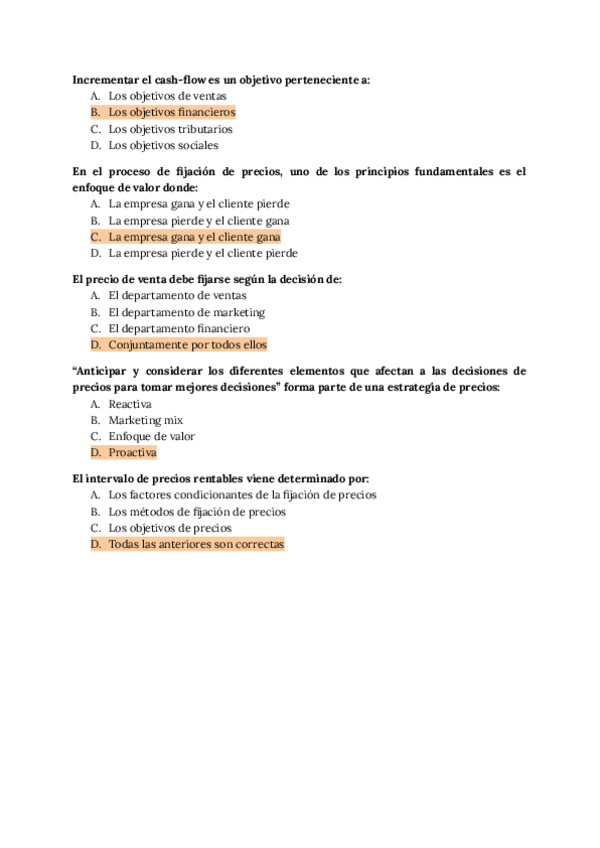 Incrementar el cash-flow es un objetivo perteneciente a:
A. Los objetivos de ventas
B. Los objetivos financieros
C. Los objetivos tributarios
D. Los objetivos sociales

En el proceso de fijación de precios, uno de los principios fundamentales es el enfoque de valor donde:
A. La empresa gana y el cliente pierde
B. La empresa pierde y el cliente gana
C. La empresa gana y el cliente gana
D. La empresa pierde y el cliente pierde

El precio de venta debe fijarse según la decisión de:
A. El departamento de ventas
B. El departamento de marketing
C. El departamento financiero
D. Conjuntamente por todos ellos

"Anticipar y considerar los diferentes elementos que afectan a las decisiones de precios para tomar mejores decisiones" forma parte de una estrategia de precios:
A. Reactiva
B. Marketing mix
C. Enfoque de valor
D. Proactiva

El intervalo de precios rentables viene determinado por:
A. Los factores condicionantes de la fijación de precios
B. Los métodos de fijación de precios
C. Los objetivos de precios
D. Todas las anteriores son correctas